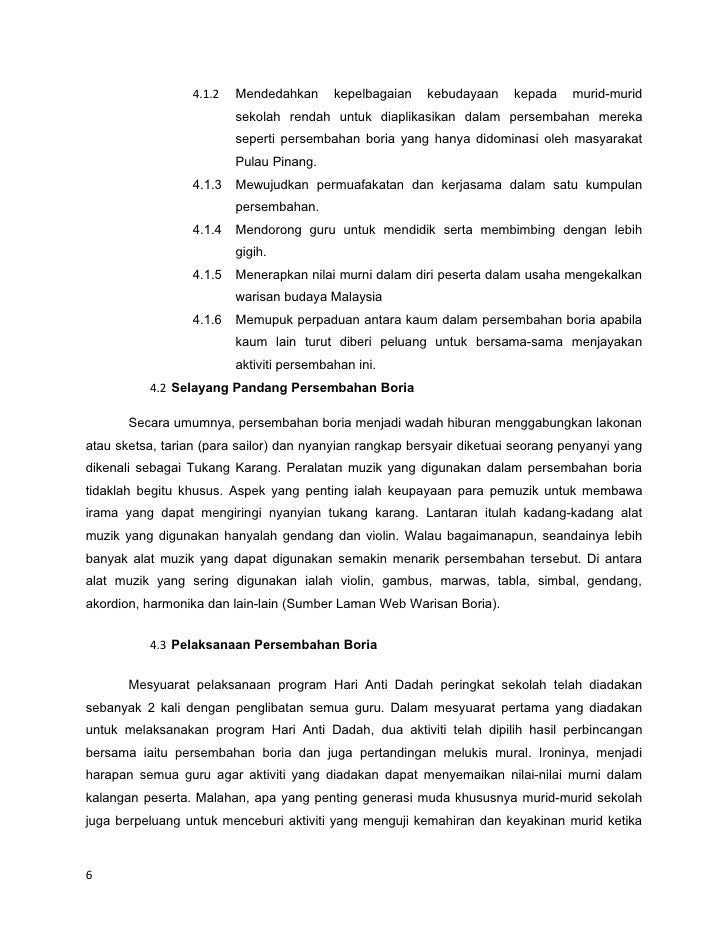 4.1.2 Mendedahkan kepelbagaian kebudayaan kepada murid-murid sekolah rendah untuk diaplikasikan dalam persembahan mereka seperti persembahan boria yang hanya didominasi oleh masyarakat Pulau Pinang.

4.1.3 Mewujudkan permuafakatan dan kerjasama dalam satu kumpulan persembahan.

4.1.4 Mendorong guru untuk mendidik serta membimbing dengan lebih gigih.

4.1.5 Menerapkan nilai murni dalam diri peserta dalam usaha mengekalkan warisan budaya Malaysia

4.1.6 Memupuk perpaduan antara kaum dalam persembahan boria apabila kaum lain turut diberi peluang untuk bersama-sama menjayakan aktiviti persembahan ini.

4.2 Selayang Pandang Persembahan Boria

Secara umumnya, persembahan boria menjadi wadah hiburan menggabungkan lakonan atau sketsa, tarian (para sailor) dan nyanyian rangkap bersyair diketuai seorang penyanyi yang dikenali sebagai Tukang Karang. Peralatan muzik yang digunakan dalam persembahan boria tidaklah begitu khusus. Aspek yang penting ialah keupayaan para pemuzik untuk membawa irama yang dapat mengiringi nyanyian tukang karang. Lantaran itulah kadang-kadang alat muzik yang digunakan hanyalah gendang dan violin. Walau bagaimanapun, seandainya lebih banyak alat muzik yang dapat digunakan semakin menarik persembahan tersebut. Di antara alat muzik yang sering digunakan ialah violin, gambus, marwas, tabla, simbal, gendang, akordion, harmonika dan lain-lain (Sumber Laman Web Warisan Boria).

4.3 Pelaksanaan Persembahan Boria

Mesyuarat pelaksanaan program Hari Anti Dadah peringkat sekolah telah diadakan sebanyak 2 kali dengan penglibatan semua guru. Dalam mesyuarat pertama yang diadakan untuk melaksanakan program Hari Anti Dadah, dua aktiviti telah dipilih hasil perbincangan bersama iaitu persembahan boria dan juga pertandingan melukis mural. Ironinya, menjadi harapan semua guru agar aktiviti yang diadakan dapat menyemaikan nilai-nilai murni dalam kalangan peserta. Malahan, apa yang penting generasi muda khususnya murid-murid sekolah juga berpeluang untuk menceburi aktiviti yang menguji kemahiran dan keyakinan murid ketika

6